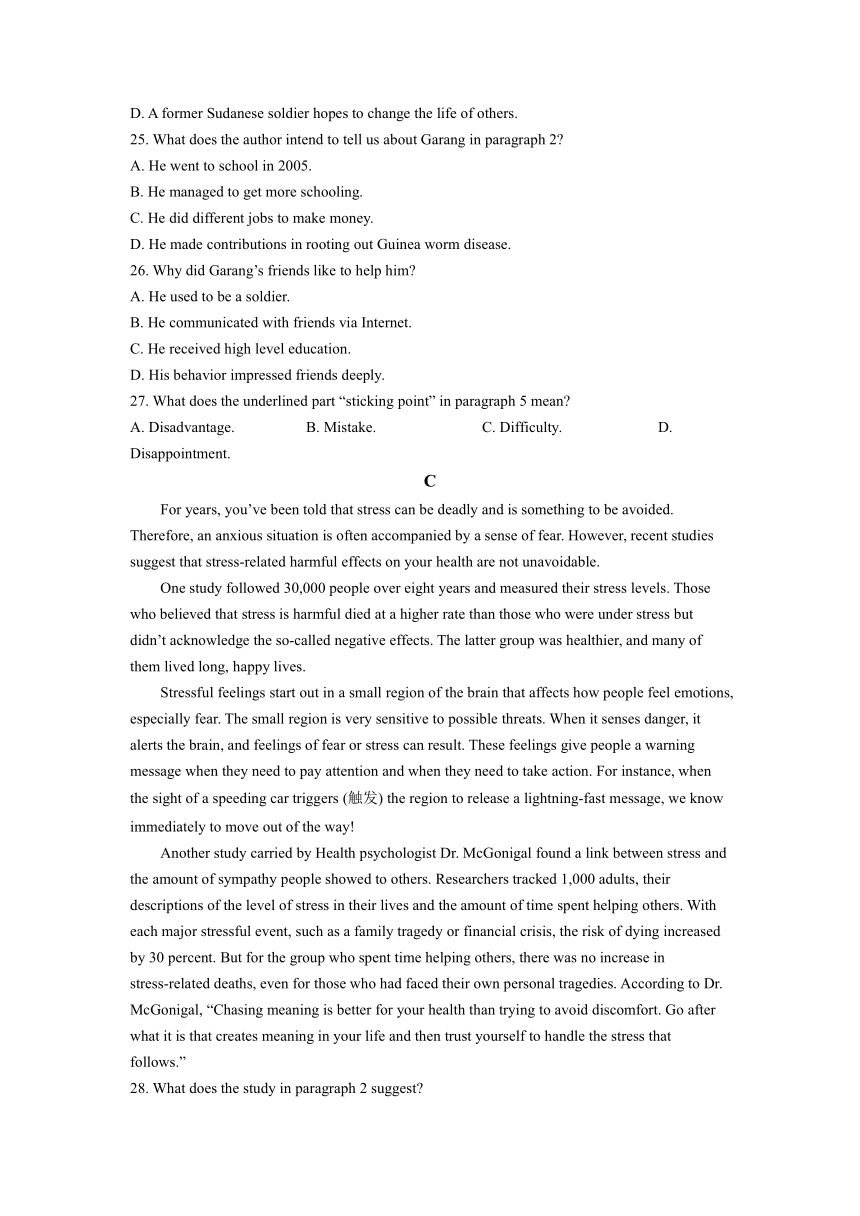 D. A former Sudanese soldier hopes to change the life of others.
25. What does the author intend to tell us about Garang in paragraph 2?
A. He went to school in 2005.
B. He managed to get more schooling.
C. He did different jobs to make money.
D. He made contributions in rooting out Guinea worm disease.
26. Why did Garang's friends like to help him?
A. He used to be a soldier.
B. He communicated with friends via Internet.
C. He received high level education.
D. His behavior impressed friends deeply.
27. What does the underlined part "sticking point" in paragraph 5 mean?
A. Disadvantage. B. Mistake. C. Difficulty. D. Disappointment.

C

For years, you've been told that stress can be deadly and is something to be avoided. Therefore, an anxious situation is often accompanied by a sense of fear. However, recent studies suggest that stress-related harmful effects on your health are not unavoidable.

One study followed 30,000 people over eight years and measured their stress levels. Those who believed that stress is harmful died at a higher rate than those who were under stress but didn't acknowledge the so-called negative effects. The latter group was healthier, and many of them lived long, happy lives.

Stressful feelings start out in a small region of the brain that affects how people feel emotions, especially fear. The small region is very sensitive to possible threats. When it senses danger, it alerts the brain, and feelings of fear or stress can result. These feelings give people a warning message when they need to pay attention and when they need to take action. For instance, when the sight of a speeding car triggers (触发) the region to release a lightning-fast message, we know immediately to move out of the way!

Another study carried by Health psychologist Dr. McGonigal found a link between stress and the amount of sympathy people showed to others. Researchers tracked 1,000 adults, their descriptions of the level of stress in their lives and the amount of time spent helping others. With each major stressful event, such as a family tragedy or financial crisis, the risk of dying increased by 30 percent. But for the group who spent time helping others, there was no increase in stress-related deaths, even for those who had faced their own personal tragedies. According to Dr. McGonigal, "Chasing meaning is better for your health than trying to avoid discomfort. Go after what it is that creates meaning in your life and then trust yourself to handle the stress that follows."
28. What does the study in paragraph 2 suggest?